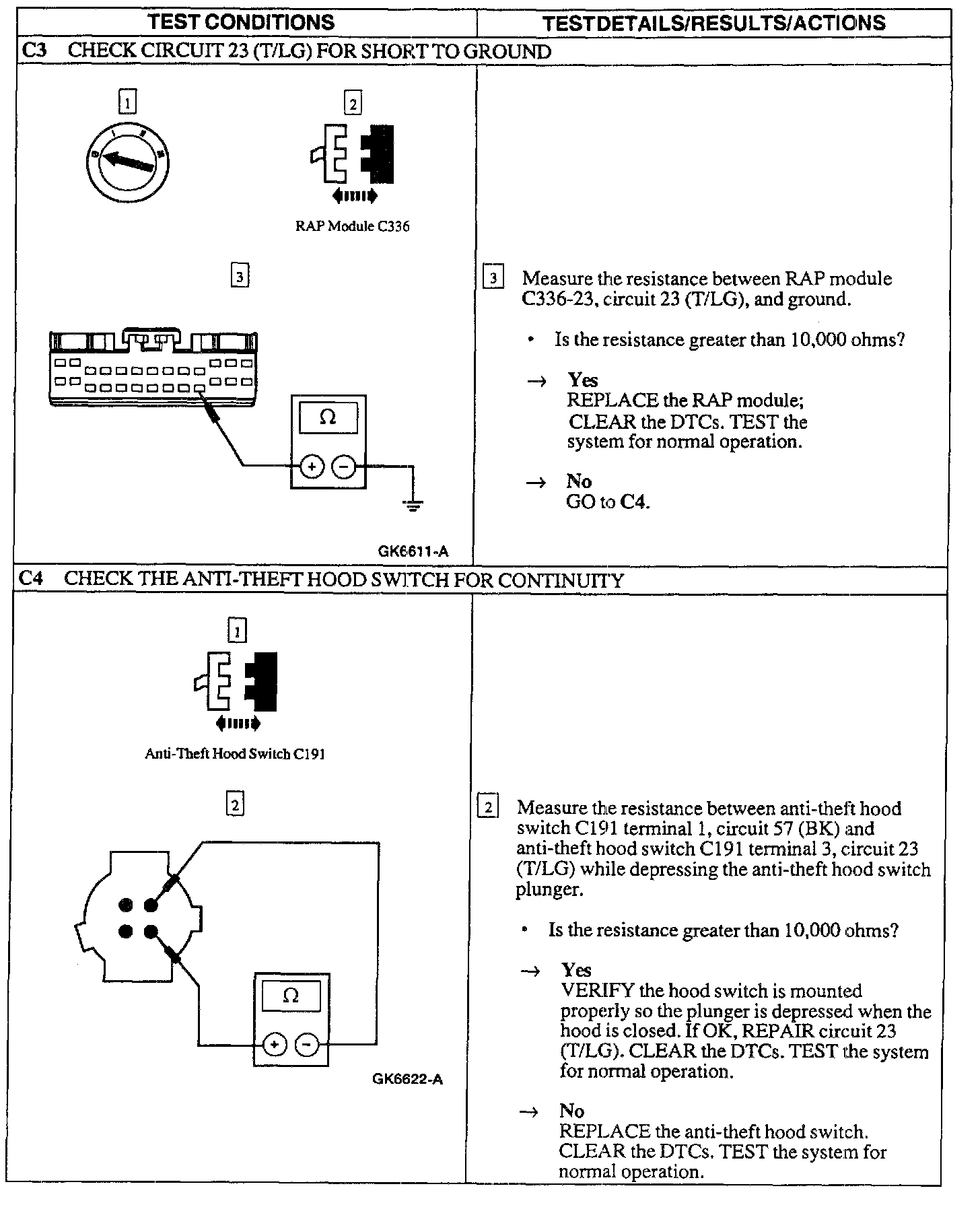 | TEST CONDITIONS | TESTDETAILS/RESULTS/ACTIONS |
|---|---|
| C3 CHECK CIRCUIT 23 (T/LG) FOR SHORT TO GROUND | |
| 1 2 RAP Module C336 3 Ω + − GK6611-A | 3 Measure the resistance between RAP module C336-23, circuit 23 (T/LG), and ground. • Is the resistance greater than 10,000 ohms? → Yes REPLACE the RAP module; CLEAR the DTCs. TEST the system for normal operation. → No GO to C4. |
| C4 CHECK THE ANTI-THEFT HOOD SWITCH FOR CONTINUITY | |
| 1 Anti-Theft Hood Switch C191 2 Ω + − GK6622-A | 2 Measure the resistance between anti-theft hood switch C191 terminal 1, circuit 57 (BK) and anti-theft hood switch C191 terminal 3, circuit 23 (T/LG) while depressing the anti-theft hood switch plunger. • Is the resistance greater than 10,000 ohms? → Yes VERIFY the hood switch is mounted properly so the plunger is depressed when the hood is closed. If OK, REPAIR circuit 23 (T/LG). CLEAR the DTCs. TEST the system for normal operation. → No REPLACE the anti-theft hood switch. CLEAR the DTCs. TEST the system for normal operation. |